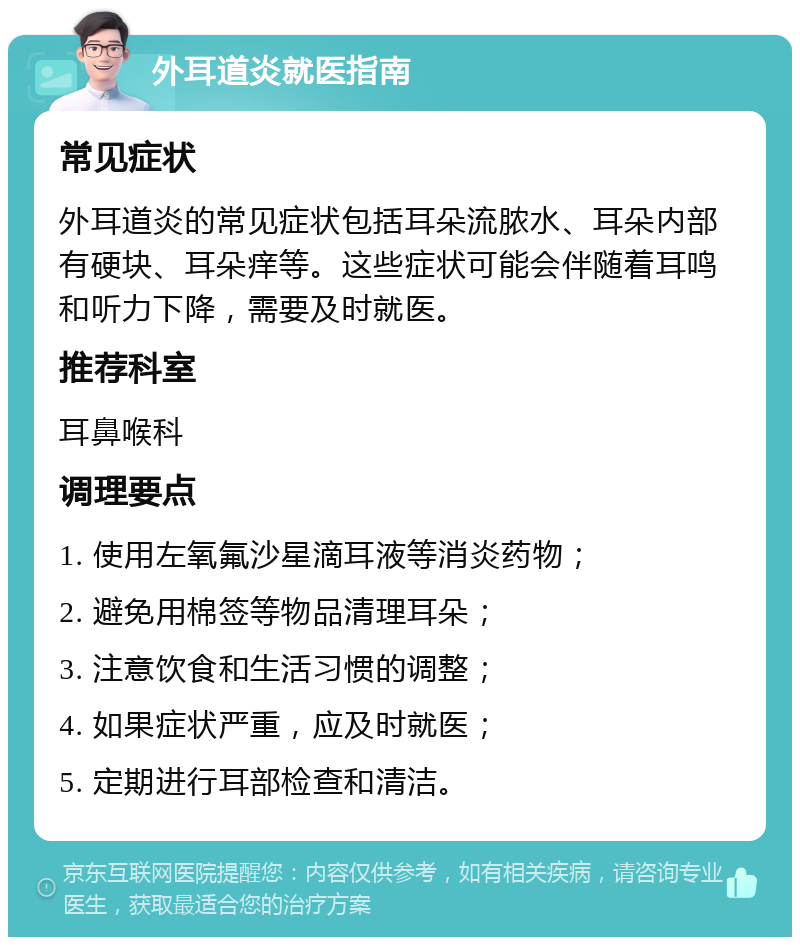 外耳道炎就医指南

常见症状

外耳道炎的常见症状包括耳朵流脓水、耳朵内部有硬块、耳朵痒等。这些症状可能会伴随着耳鸣和听力下降，需要及时就医。

推荐科室

耳鼻喉科

调理要点

1. 使用左氧氟沙星滴耳液等消炎药物；

2. 避免用棉签等物品清理耳朵；

3. 注意饮食和生活习惯的调整；

4. 如果症状严重，应及时就医；

5. 定期进行耳部检查和清洁。

京东互联网医院提醒您：内容仅供参考，如有相关疾病，请咨询专业医生，获取最适合您的治疗方案